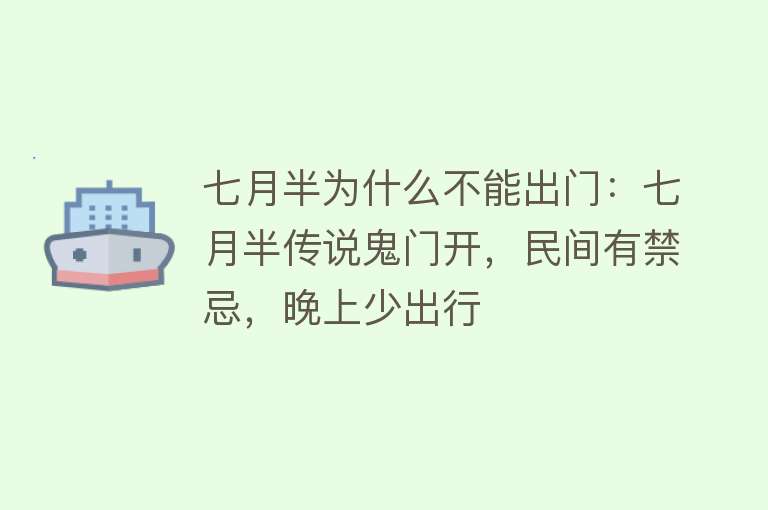 七月半为什么不能出门：七月半传说鬼门开，民间有禁忌，晚上少出行